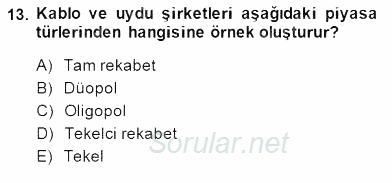 13. Kablo ve uydu şirketleri aşağıdaki piyasa türlerinden hangisine örnek oluşturur?

A) Tam rekabet
B) Düopol
C) Oligopol
D) Tekelci rekabet
E) Tekel

Sorular.net